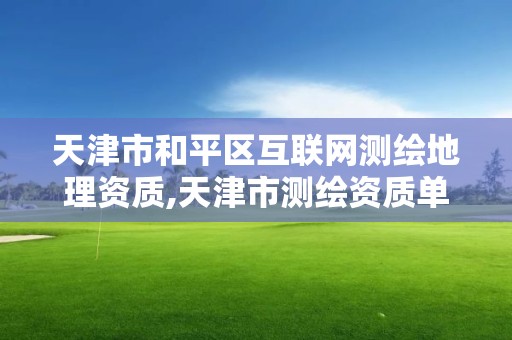 天津市和平区互联网测绘地理资质,天津市测绘资质单